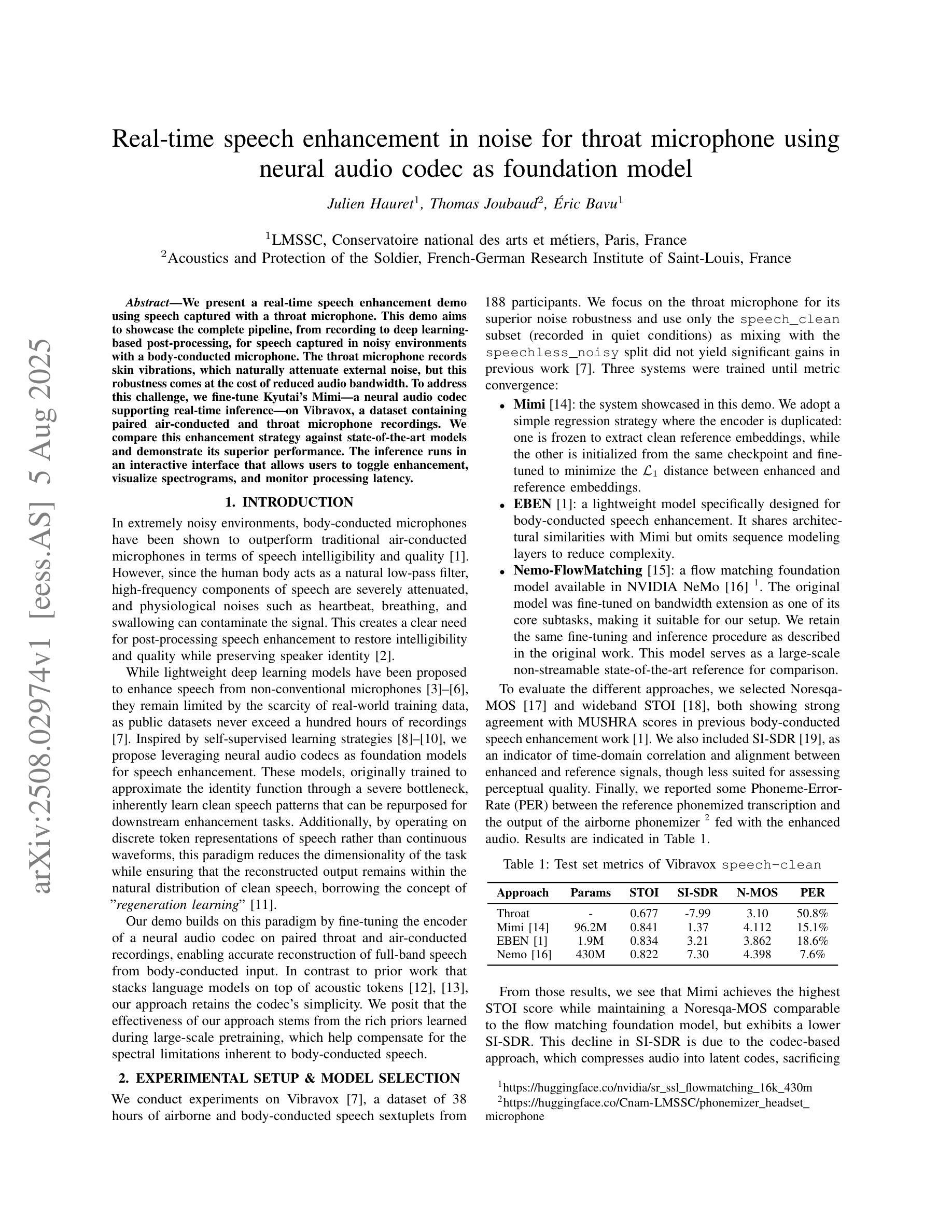 arXiv:2508.02974v1 [eess.AS] 5 Aug 2025

Real-time speech enhancement in noise for throat microphone using neural audio codec as foundation model

Julien Hauret$^1$, Thomas Joubaud$^2$, Éric Bavu$^1$

$^1$LMSSC, Conservatoire national des arts et métiers, Paris, France
$^2$Acoustics and Protection of the Soldier, French-German Research Institute of Saint-Louis, France

Abstract—We present a real-time speech enhancement demo using speech captured with a throat microphone. This demo aims to showcase the complete pipeline, from recording to deep learning-based post-processing, for speech captured in noisy environments with a body-conducted microphone. The throat microphone records skin vibrations, which naturally attenuate external noise, but this robustness comes at the cost of reduced audio bandwidth. To address this challenge, we fine-tune Kyutai's Mimi—a neural audio codec supporting real-time inference—on Vibravox, a dataset containing paired air-conducted and throat microphone recordings. We compare this enhancement strategy against state-of-the-art models and demonstrate its superior performance. The inference runs in an interactive interface that allows users to toggle enhancement, visualize spectrograms, and monitor processing latency.

1. INTRODUCTION

In extremely noisy environments, body-conducted microphones have been shown to outperform traditional air-conducted microphones in terms of speech intelligibility and quality [1]. However, since the human body acts as a natural low-pass filter, high-frequency components of speech are severely attenuated, and physiological noises such as heartbeat, breathing, and swallowing can contaminate the signal. This creates a clear need for post-processing speech enhancement to restore intelligibility and quality while preserving speaker identity [2].

While lightweight deep learning models have been proposed to enhance speech from non-conventional microphones [3]–[6], they remain limited by the scarcity of real-world training data, as public datasets never exceed a hundred hours of recordings [7]. Inspired by self-supervised learning strategies [8]–[10], we propose leveraging neural audio codecs as foundation models for speech enhancement. These models, originally trained to approximate the identity function through a severe bottleneck, inherently learn clean speech patterns that can be repurposed for downstream enhancement tasks. Additionally, by operating on discrete token representations of speech rather than continuous waveforms, this paradigm reduces the dimensionality of the task while ensuring that the reconstructed output remains within the natural distribution of clean speech, borrowing the concept of "regeneration learning" [11].

Our demo builds on this paradigm by fine-tuning the encoder of a neural audio codec on paired throat and air-conducted recordings, enabling accurate reconstruction of full-band speech from body-conducted input. In contrast to prior work that stacks language models on top of acoustic tokens [12], [13], our approach retains the codec's simplicity. We posit that the effectiveness of our approach stems from the rich priors learned during large-scale pretraining, which help compensate for the spectral limitations inherent to body-conducted speech.

2. EXPERIMENTAL SETUP & MODEL SELECTION

We conduct experiments on Vibravox [7], a dataset of 38 hours of airborne and body-conducted speech sextuplets from 188 participants. We focus on the throat microphone for its superior noise robustness and use only the speech_clean subset (recorded in quiet conditions) as mixing with the speechless_noisy split did not yield significant gains in previous work [7]. Three systems were trained until metric convergence:

• Mimi [14]: the system showcased in this demo. We adopt a simple regression strategy where the encoder is duplicated: one is frozen to extract clean reference embeddings, while the other is initialized from the same checkpoint and fine-tuned to minimize the $\mathcal{L}_1$ distance between enhanced and reference embeddings.
• EBEN [1]: a lightweight model specifically designed for body-conducted speech enhancement. It shares architectural similarities with Mimi but omits sequence modeling layers to reduce complexity.
• Nemo-FlowMatching [15]: a flow matching foundation model available in NVIDIA NeMo [16] $^1$. The original model was fine-tuned on bandwidth extension as one of its core subtasks, making it suitable for our setup. We retain the same fine-tuning and inference procedure as described in the original work. This model serves as a large-scale non-streamable state-of-the-art reference for comparison.

To evaluate the different approaches, we selected Noresqa-MOS [17] and wideband STOI [18], both showing strong agreement with MUSHRA scores in previous body-conducted speech enhancement work [1]. We also included SI-SDR [19], as an indicator of time-domain correlation and alignment between enhanced and reference signals, though less suited for assessing perceptual quality. Finally, we reported some Phoneme-Error-Rate (PER) between the reference phonemized transcription and the output of the airborne phonemizer $^2$ fed with the enhanced audio. Results are indicated in Table 1.

Table 1: Test set metrics of Vibravox speech-clean

| Approach | Params | STOI | SI-SDR | N-MOS | PER |
|---|---|---|---|---|---|
| Throat | - | 0.677 | -7.99 | 3.10 | 50.8% |
| Mimi [14] | 96.2M | 0.841 | 1.37 | 4.112 | 15.1% |
| EBEN [1] | 1.9M | 0.834 | 3.21 | 3.862 | 18.6% |
| Nemo [16] | 430M | 0.822 | 7.30 | 4.398 | 7.6% |

From those results, we see that Mimi achieves the highest STOI score while maintaining a Noresqa-MOS comparable to the flow matching foundation model, but exhibits a lower SI-SDR. This decline in SI-SDR is due to the codec-based approach, which compresses audio into latent codes, sacrificing

$^1$https://huggingface.co/nvidia/sr_ssl_flowmatching_16k_430m
$^2$https://huggingface.co/Cnam-LMSSC/phonemizer_headset_microphone